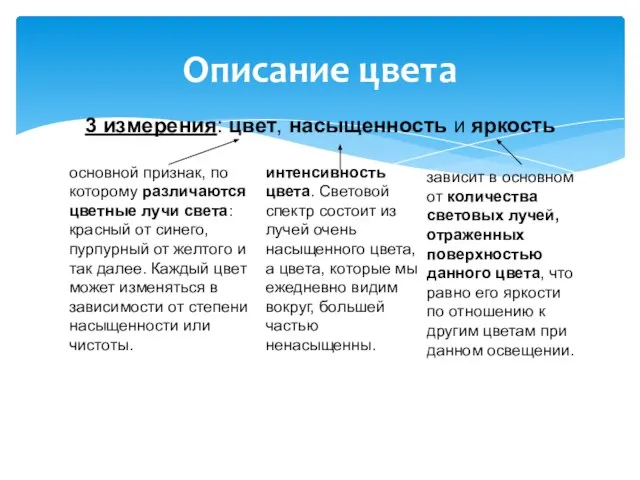 Описание цвета

3 измерения: цвет, насыщенность и яркость

основной признак, по которому различаются цветные лучи света: красный от синего, пурпурный от желтого и так далее. Каждый цвет может изменяться в зависимости от степени насыщенности или чистоты.

интенсивность цвета. Световой спектр состоит из лучей очень насыщенного цвета, а цвета, которые мы ежедневно видим вокруг, большей частью ненасыщенны.

зависит в основном от количества световых лучей, отраженных поверхностью данного цвета, что равно его яркости по отношению к другим цветам при данном освещении.